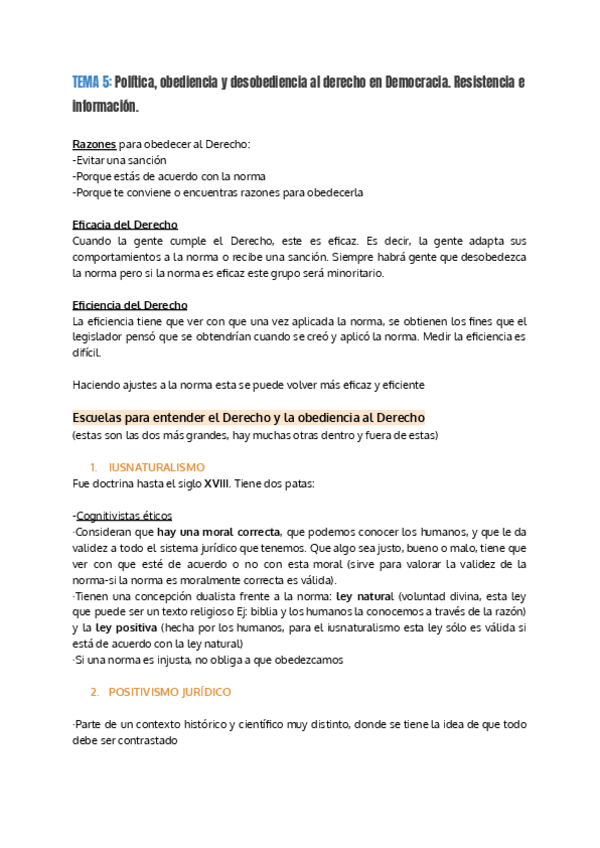 TEMA 5: Política, obediencia y desobediencia al derecho en Democracia. Resistencia e información.

Razones para obedecer al Derecho:
-Evitar una sanción
-Porque estás de acuerdo con la norma
-Porque te conviene o encuentras razones para obedecerla

Eficacia del Derecho
Cuando la gente cumple el Derecho, este es eficaz. Es decir, la gente adapta sus comportamientos a la norma o recibe una sanción. Siempre habrá gente que desobedezca la norma pero si la norma es eficaz este grupo será minoritario.

Eficiencia del Derecho
La eficiencia tiene que ver con que una vez aplicada la norma, se obtienen los fines que el legislador pensó que se obtendrían cuando se creó y aplicó la norma. Medir la eficiencia es difícil.

Haciendo ajustes a la norma esta se puede volver más eficaz y eficiente

Escuelas para entender el Derecho y la obediencia al Derecho
(estas son las dos más grandes, hay muchas otras dentro y fuera de estas)

1. IUSNATURALISMO
Fue doctrina hasta el siglo XVIII. Tiene dos patas:

-Cognitivistas éticos
·Consideran que hay una moral correcta, que podemos conocer los humanos, y que le da validez a todo el sistema jurídico que tenemos. Que algo sea justo, bueno o malo, tiene que ver con que esté de acuerdo o no con esta moral (sirve para valorar la validez de la norma-si la norma es moralmente correcta es válida).
·Tienen una concepción dualista frente a la norma: ley natural (voluntad divina, esta ley que puede ser un texto religioso Ej: biblia y los humanos la conocemos a través de la razón) y la ley positiva (hecha por los humanos, para el iusnaturalismo esta ley sólo es válida si está de acuerdo con la ley natural)
·Si una norma es injusta, no obliga a que obedezcamos

2. POSITIVISMO JURÍDICO

·Parte de un contexto histórico y científico muy distinto, donde se tiene la idea de que todo debe ser contrastado